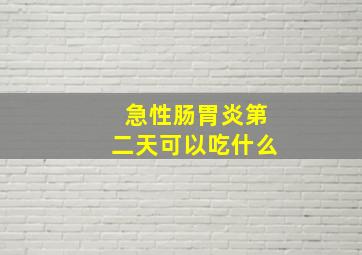 急性肠胃炎第二天可以吃什么